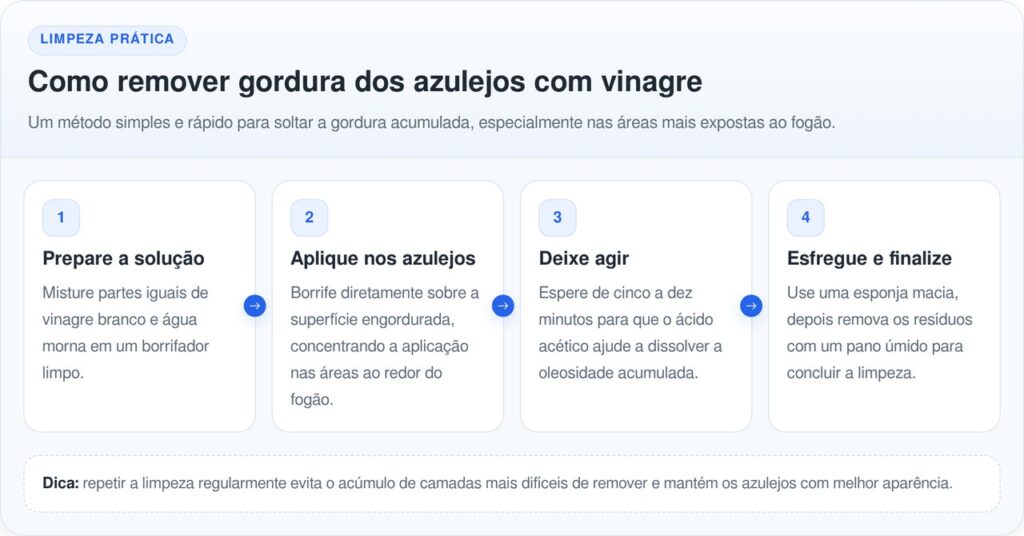 LIMPEZA PRÁTICA

Como remover gordura dos azulejos com vinagre

Um método simples e rápido para soltar a gordura acumulada, especialmente nas áreas mais expostas ao fogão.

1

Prepare a solução

Misture partes iguais de vinagre branco e água morna em um borrifador limpo.

2

Aplique nos azulejos

Borrife diretamente sobre a superfície engordurada, concentrando a aplicação nas áreas ao redor do fogão.

3

Deixe agir

Espere de cinco a dez minutos para que o ácido acético ajude a dissolver a oleosidade acumulada.

4

Esfregue e finalize

Use uma esponja macia, depois remova os resíduos com um pano úmido para concluir a limpeza.

Dica: repetir a limpeza regularmente evita o acúmulo de camadas mais difíceis de remover e mantém os azulejos com melhor aparência.